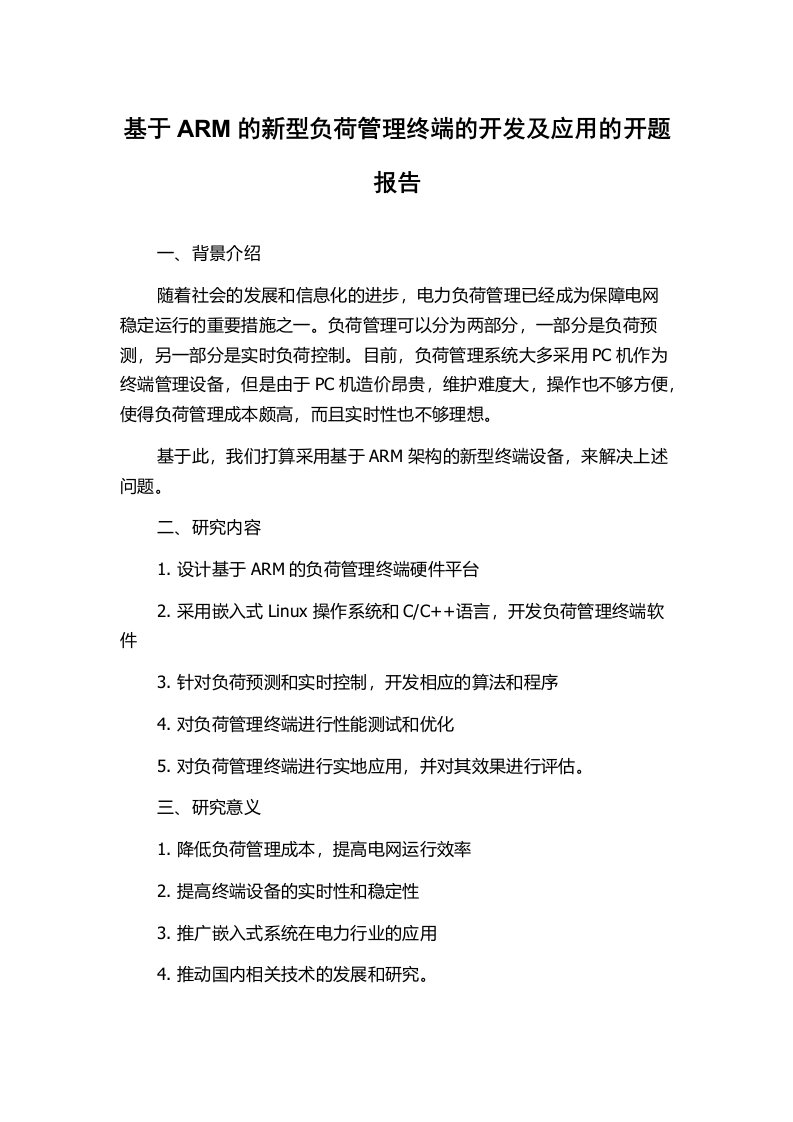 基于 ARM 的新型负荷管理终端的开发及应用的开题报告

一、背景介绍

随着社会的发展和信息化的进步，电力负荷管理已经成为保障电网稳定运行的重要措施之一。负荷管理可以分为两部分，一部分是负荷预测，另一部分是实时负荷控制。目前，负荷管理系统大多采用 PC 机作为终端管理设备，但是由于 PC 机造价昂贵，维护难度大，操作也不够方便，使得负荷管理成本颇高，而且实时性也不够理想。

基于此，我们打算采用基于 ARM 架构的新型终端设备，来解决上述问题。

二、研究内容

1. 设计基于 ARM 的负荷管理终端硬件平台

2. 采用嵌入式 Linux 操作系统和 C/C++语言，开发负荷管理终端软件

3. 针对负荷预测和实时控制，开发相应的算法和程序

4. 对负荷管理终端进行性能测试和优化

5. 对负荷管理终端进行实地应用，并对其效果进行评估。

三、研究意义

1. 降低负荷管理成本，提高电网运行效率

2. 提高终端设备的实时性和稳定性

3. 推广嵌入式系统在电力行业的应用

4. 推动国内相关技术的发展和研究。